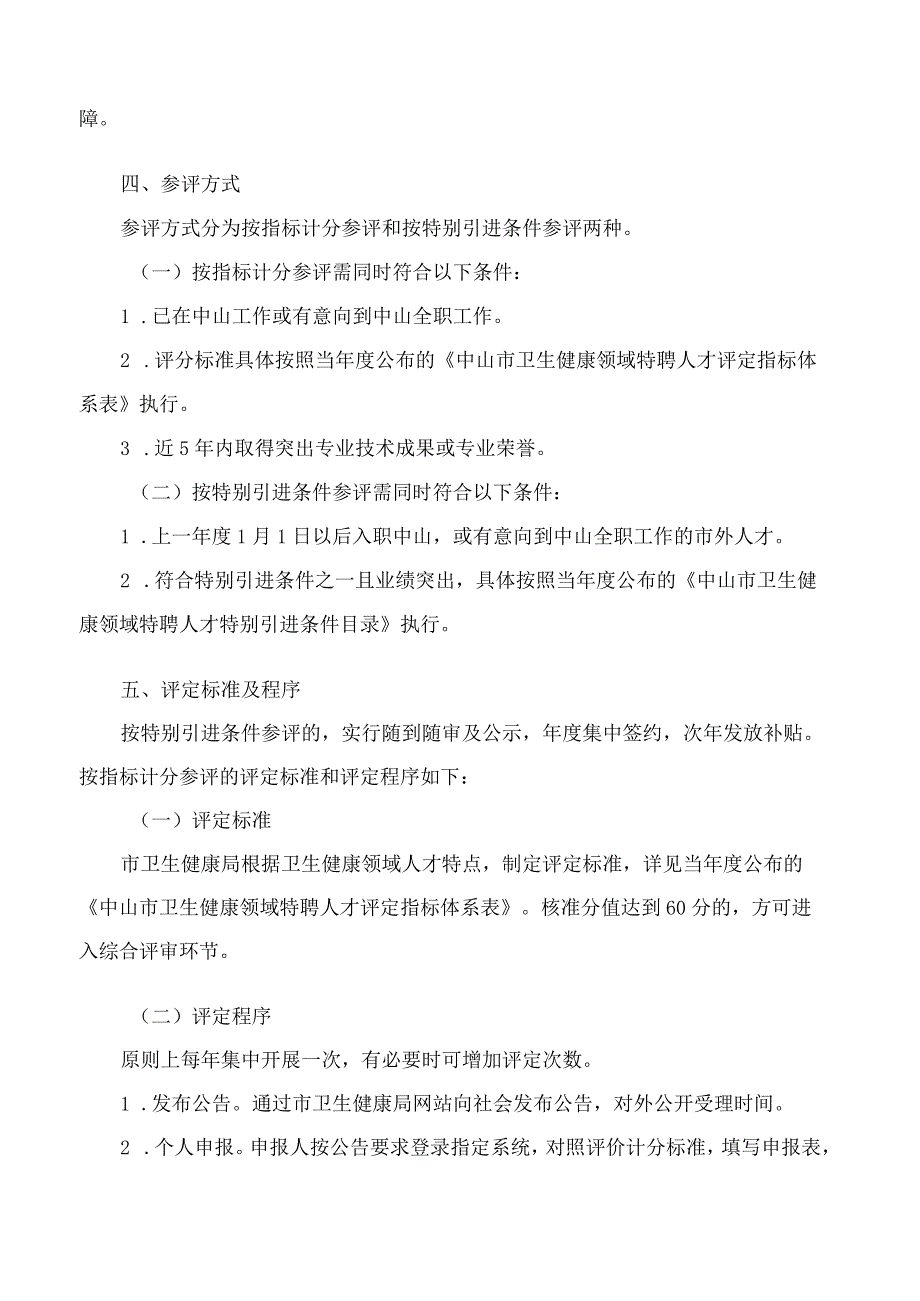 障。

四、参评方式

参评方式分为按指标计分参评和按特别引进条件参评两种。

（一）按指标计分参评需同时符合以下条件：

1．已在中山工作或有意向到中山全职工作。

2．评分标准具体按照当年度公布的《中山市卫生健康领域特聘人才评定指标体系表》执行。

3．近5年内取得突出专业技术成果或专业荣誉。

（二）按特别引进条件参评需同时符合以下条件：

1．上一年度1月1日以后入职中山，或有意向到中山全职工作的市外人才。

2．符合特别引进条件之一且业绩突出，具体按照当年度公布的《中山市卫生健康领域特聘人才特别引进条件目录》执行。

五、评定标准及程序

按特别引进条件参评的，实行随到随审及公示，年度集中签约，次年发放补贴。按指标计分参评的评定标准和评定程序如下：

（一）评定标准

市卫生健康局根据卫生健康领域人才特点，制定评定标准，详见当年度公布的《中山市卫生健康领域特聘人才评定指标体系表》。核准分值达到60分的，方可进入综合评审环节。

（二）评定程序

原则上每年集中开展一次，有必要时可增加评定次数。

1．发布公告。通过市卫生健康局网站向社会发布公告，对外公开受理时间。

2．个人申报。申报人按公告要求登录指定系统，对照评价计分标准，填写申报表，